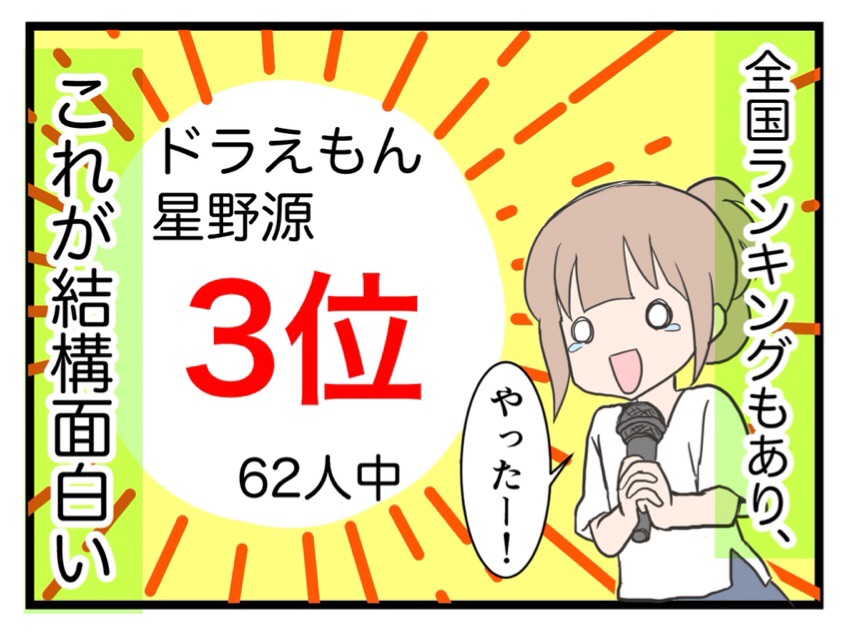 全国ランキングもあり、

ドラえもん
星野源

3位

62人中

やったー!

これが結構面白い